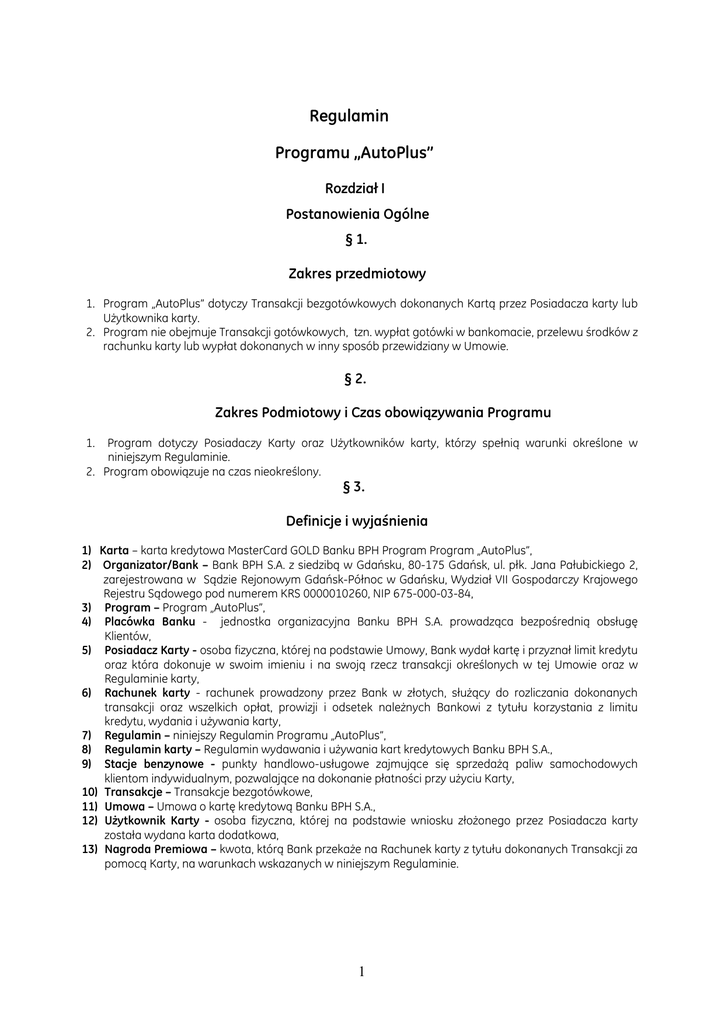 Regulamin

Programu „AutoPlus"

Rozdział I

Postanowienia Ogólne

§ 1.

Zakres przedmiotowy

1. Program „AutoPlus" dotyczy Transakcji bezgotówkowych dokonanych Kartą przez Posiadacza karty lub Użytkownika karty.
2. Program nie obejmuje Transakcji gotówkowych, tzn. wypłat gotówki w bankomacie, przelewu środków z rachunku karty lub wypłat dokonanych w inny sposób przewidziany w Umowie.

§ 2.

Zakres Podmiotowy i Czas obowiązywania Programu

1. Program dotyczy Posiadaczy Karty oraz Użytkowników karty, którzy spełnią warunki określone w niniejszym Regulaminie.
2. Program obowiązuje na czas nieokreślony.

§ 3.

Definicje i wyjaśnienia

1) Karta – karta kredytowa MasterCard GOLD Banku BPH Program Program „AutoPlus",
2) Organizator/Bank – Bank BPH S.A. z siedzibą w Gdańsku, 80-175 Gdańsk, ul. płk. Jana Pałubickiego 2, zarejestrowana w Sądzie Rejonowym Gdańsk-Północ w Gdańsku, Wydział VII Gospodarczy Krajowego Rejestru Sądowego pod numerem KRS 0000010260, NIP 675-000-03-84,
3) Program – Program „AutoPlus",
4) Placówka Banku - jednostka organizacyjna Banku BPH S.A. prowadząca bezpośrednią obsługę Klientów,
5) Posiadacz Karty - osoba fizyczna, której na podstawie Umowy, Bank wydał kartę i przyznał limit kredytu oraz która dokonuje w swoim imieniu i na swoją rzecz transakcji określonych w tej Umowie oraz w Regulaminie karty,
6) Rachunek karty - rachunek prowadzony przez Bank w złotych, służący do rozliczania dokonanych transakcji oraz wszelkich opłat, prowizji i odsetek należnych Bankowi z tytułu korzystania z limitu kredytu, wydania i używania karty,
7) Regulamin – niniejszy Regulamin Programu „AutoPlus",
8) Regulamin karty – Regulamin wydawania i używania kart kredytowych Banku BPH S.A.,
9) Stacje benzynowe - punkty handlowo-usługowe zajmujące się sprzedażą paliw samochodowych klientom indywidualnym, pozwalające na dokonanie płatności przy użyciu Karty,
10) Transakcje – Transakcje bezgotówkowe,
11) Umowa – Umowa o kartę kredytową Banku BPH S.A.,
12) Użytkownik Karty - osoba fizyczna, której na podstawie wniosku złożonego przez Posiadacza karty została wydana karta dodatkowa,
13) Nagroda Premiowa – kwota, którą Bank przekaże na Rachunek karty z tytułu dokonanych Transakcji za pomocą Karty, na warunkach wskazanych w niniejszym Regulaminie.

1